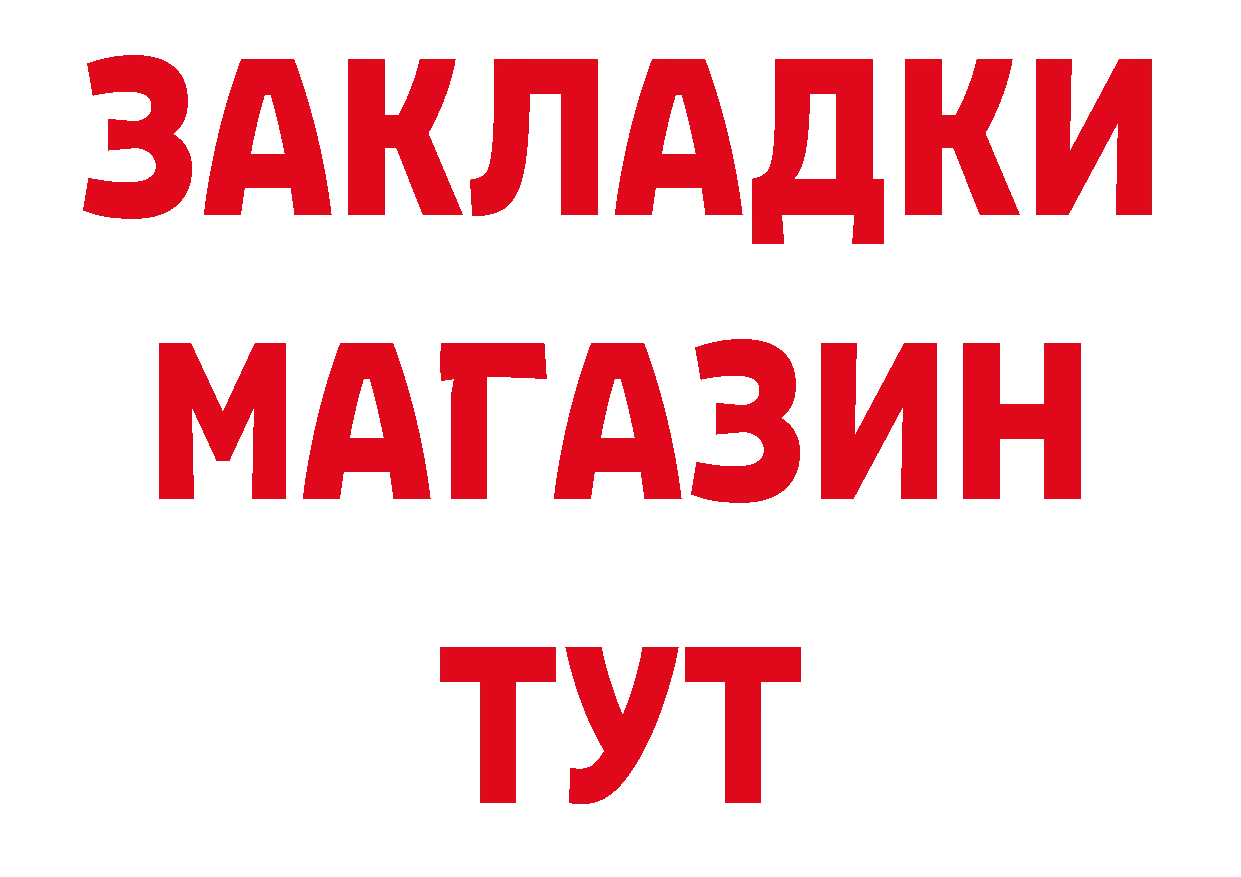 ЗАКЛАДКИ
МАГАЗИН
ТУТ